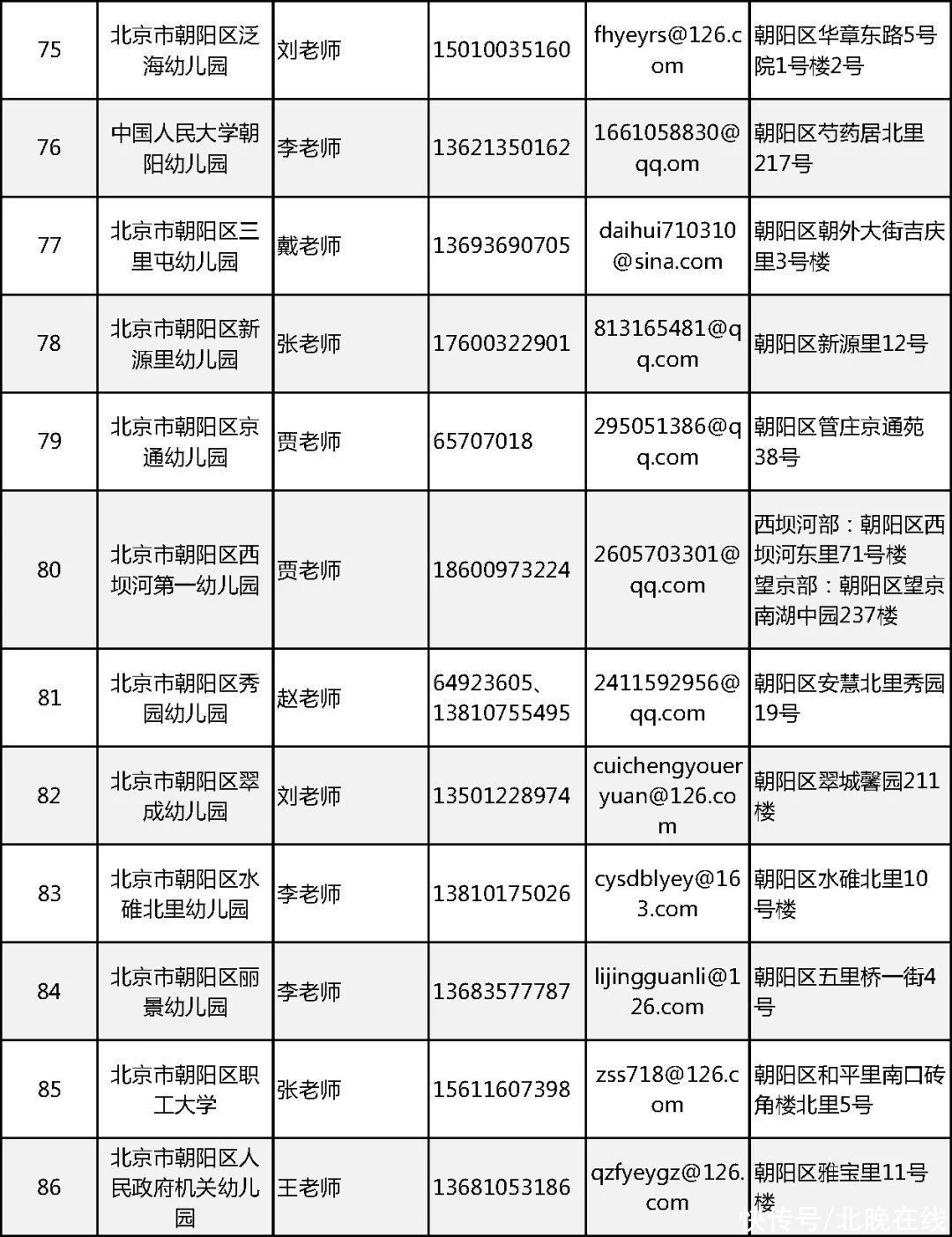 | 75 | 北京市朝阳区泛海幼儿园 | 刘老师 | 15010035160 | fhyeyrs@126.com | 朝阳区华章东路5号院1号楼2号 |
|---|---|---|---|---|---|
| 76 | 中国人民大学朝阳幼儿园 | 李老师 | 13621350162 | 1661058830@qq.om | 朝阳区芍药居北里217号 |
| 77 | 北京市朝阳区三里屯幼儿园 | 戴老师 | 13693690705 | daihui710310@sina.com | 朝阳区朝外大街吉庆里3号楼 |
| 78 | 北京市朝阳区新源里幼儿园 | 张老师 | 17600322901 | 813165481@qq.com | 朝阳区新源里12号 |
| 79 | 北京市朝阳区京通幼儿园 | 贾老师 | 65707018 | 295051386@qq.com | 朝阳区管庄京通苑38号 |
| 80 | 北京市朝阳区西坝河第一幼儿园 | 贾老师 | 18600973224 | 2605703301@qq.com | 西坝河部：朝阳区西坝河东里71号楼 望京部：朝阳区望京南湖中园237楼 |
| 81 | 北京市朝阳区秀园幼儿园 | 赵老师 | 64923605、13810755495 | 2411592956@qq.com | 朝阳区安慧北里秀园19号 |
| 82 | 北京市朝阳区翠成幼儿园 | 刘老师 | 13501228974 | cuichengyoueryuan@126.com | 朝阳区翠城馨园211楼 |
| 83 | 北京市朝阳区水碓北里幼儿园 | 李老师 | 13810175026 | cysdblyey@163.com | 朝阳区水碓北里10号楼 |
| 84 | 北京市朝阳区丽景幼儿园 | 李老师 | 13683577787 | lijingguanli@126.com | 朝阳区五里桥一街4号 |
| 85 | 北京市朝阳区职工大学 | 张老师 | 15611607398 | zss718@126.com | 朝阳区和平里南口砖角楼北里5号 |
| 86 | 北京市朝阳区人民政府机关幼儿园 | 王老师 | 13681053186 | qzfyeygz@126.com | 朝阳区雅宝里11号楼 |

快传号/北晚在线